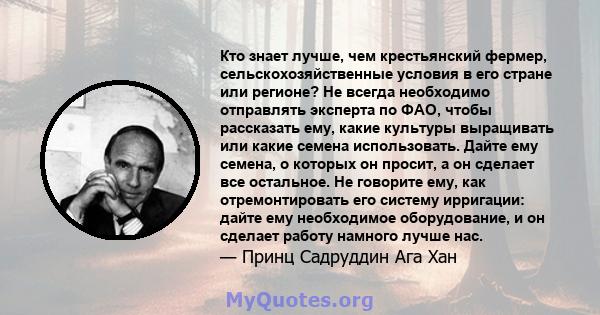 Кто знает лучше, чем крестьянский фермер, сельскохозяйственные условия в его стране или регионе? Не всегда необходимо отправлять эксперта по ФАО, чтобы рассказать ему, какие культуры выращивать или какие семена использовать. Дайте ему семена, о которых он просит, а он сделает все остальное. Не говорите ему, как отремонтировать его систему ирригации: дайте ему необходимое оборудование, и он сделает работу намного лучше нас.
— Принц Садруддин Ага Хан

MyQuotes.org